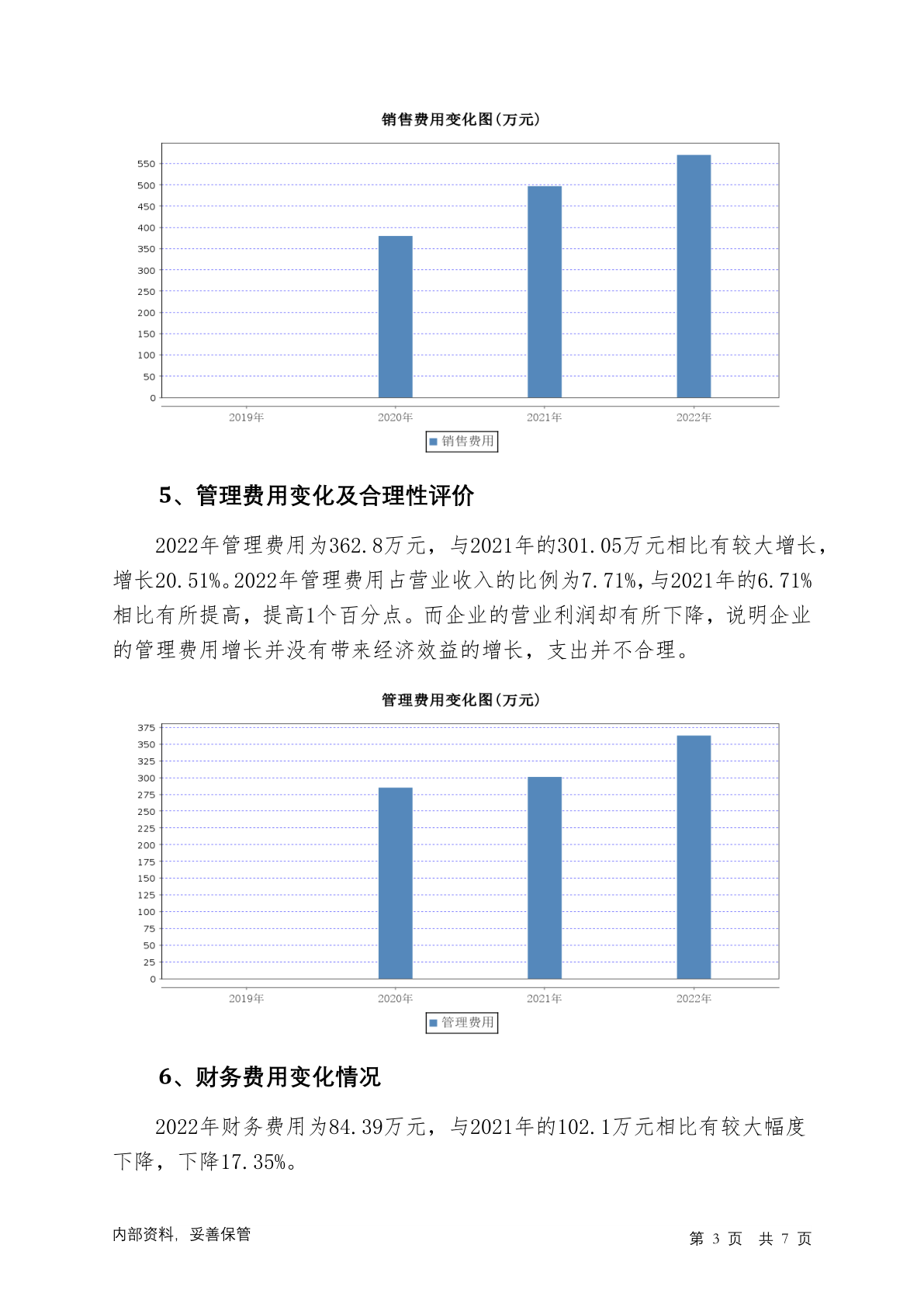 销售费用变化图(万元)

550
500
450
400
350
300
250
200
150
100
50
0

2019年 2020年 2021年 2022年

销售费用

5、管理费用变化及合理性评价

2022年管理费用为362.8万元，与2021年的301.05万元相比有较大增长，增长20.51%。2022年管理费用占营业收入的比例为7.71%，与2021年的6.71%相比有所提高，提高1个百分点。而企业的营业利润却有所下降，说明企业的管理费用增长并没有带来经济效益的增长，支出并不合理。

管理费用变化图(万元)

375
350
325
300
275
250
225
200
175
150
125
100
75
50
25
0

2019年 2020年 2021年 2022年

管理费用

6、财务费用变化情况

2022年财务费用为84.39万元，与2021年的102.1万元相比有较大幅度下降，下降17.35%。

内部资料，妥善保管

第 3 页 共 7 页